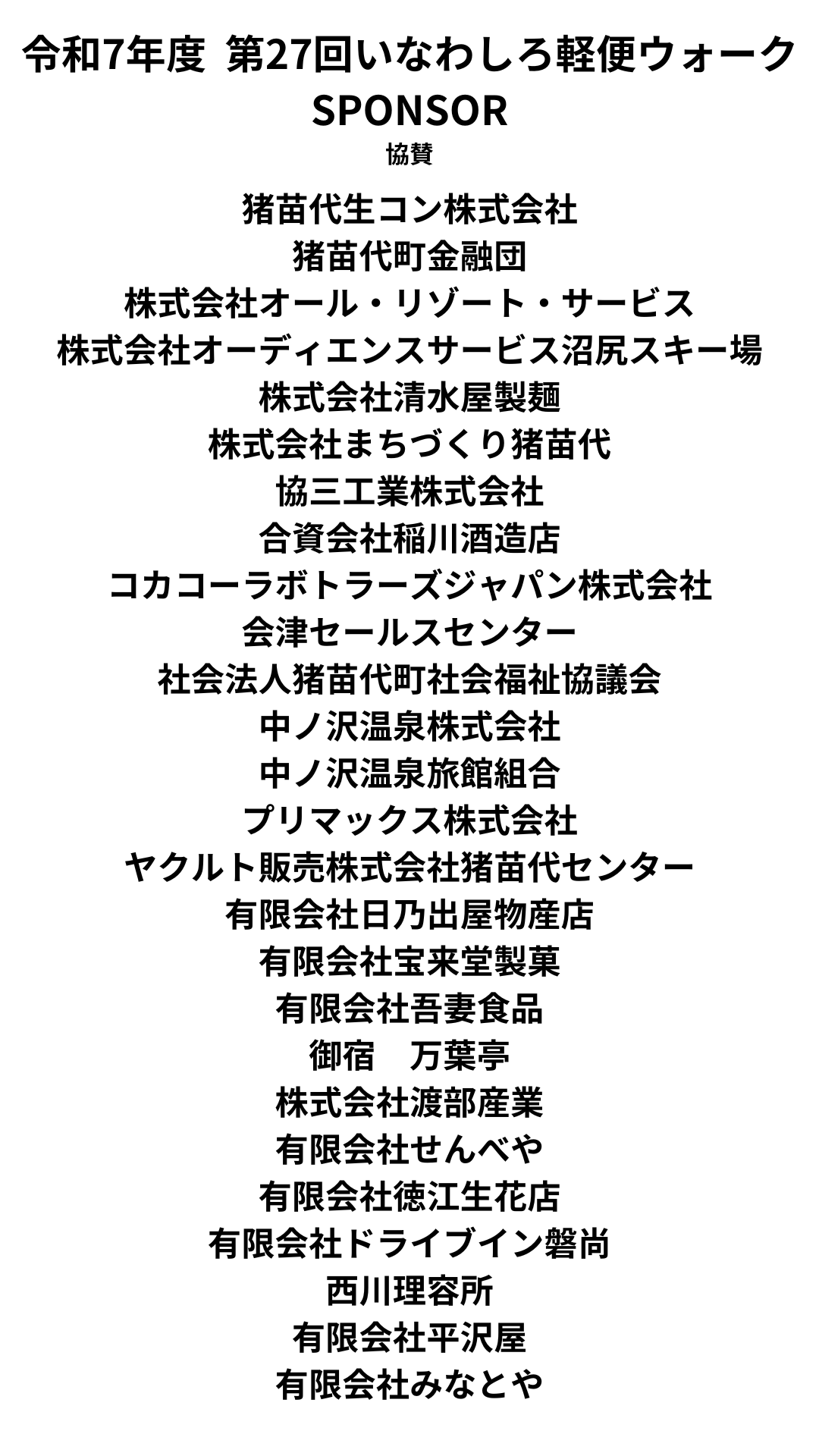 令和7年度 第27回いなわしろ軽便ウォーク
SPONSOR
協賛

猪苗代生コン株式会社
猪苗代町金融団
株式会社オール・リゾート・サービス
株式会社オーディエンスサービス沼尻スキー場
株式会社清水屋製麺
株式会社まちづくり猪苗代
協三工業株式会社
合資会社稲川酒造店
コカコーラボトラーズジャパン株式会社
会津セールスセンター
社会法人猪苗代町社会福祉協議会
中ノ沢温泉株式会社
中ノ沢温泉旅館組合
プリマックス株式会社
ヤクルト販売株式会社猪苗代センター
有限会社日乃出屋物産店
有限会社宝来堂製菓
有限会社吾妻食品
御宿　万葉亭
株式会社渡部産業
有限会社せんべや
有限会社徳江生花店
有限会社ドライブイン磐尚
西川理容所
有限会社平沢屋
有限会社みなとや